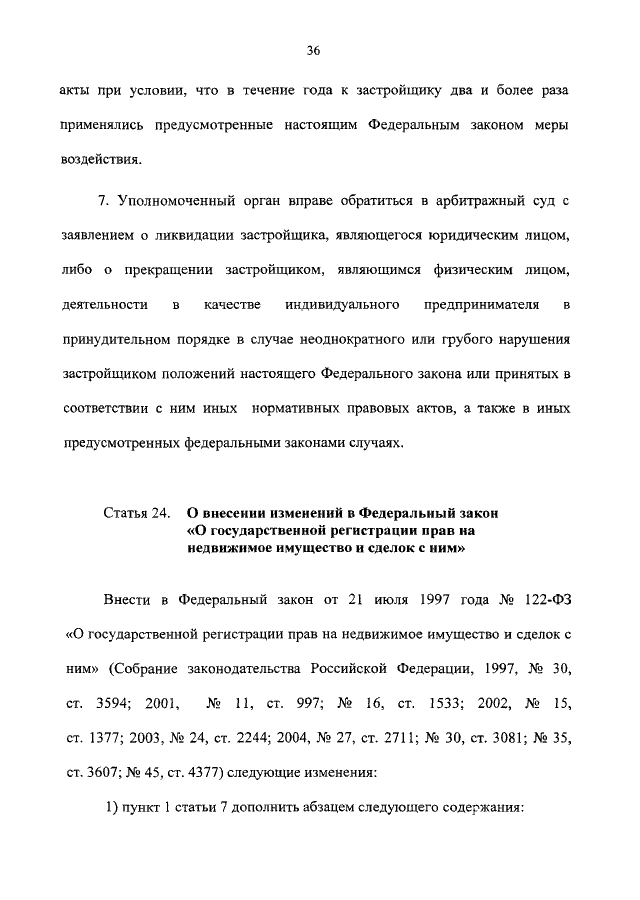 36

акты при условии, что в течение года к застройщику два и более раза применялись предусмотренные настоящим Федеральным законом меры воздействия.

7. Уполномоченный орган вправе обратиться в арбитражный суд с заявлением о ликвидации застройщика, являющегося юридическим лицом, либо о прекращении застройщиком, являющимся физическим лицом, деятельности в качестве индивидуального предпринимателя в принудительном порядке в случае неоднократного или грубого нарушения застройщиком положений настоящего Федерального закона или принятых в соответствии с ним иных нормативных правовых актов, а также в иных предусмотренных федеральными законами случаях.

Статья 24. О внесении изменений в Федеральный закон «О государственной регистрации прав на недвижимое имущество и сделок с ним»

Внести в Федеральный закон от 21 июля 1997 года № 122-ФЗ «О государственной регистрации прав на недвижимое имущество и сделок с ним» (Собрание законодательства Российской Федерации, 1997, № 30, ст. 3594; 2001, № 11, ст. 997; № 16, ст. 1533; 2002, № 15, ст. 1377; 2003, № 24, ст. 2244; 2004, № 27, ст. 2711; № 30, ст. 3081; № 35, ст. 3607; № 45, ст. 4377) следующие изменения:

1) пункт 1 статьи 7 дополнить абзацем следующего содержания: